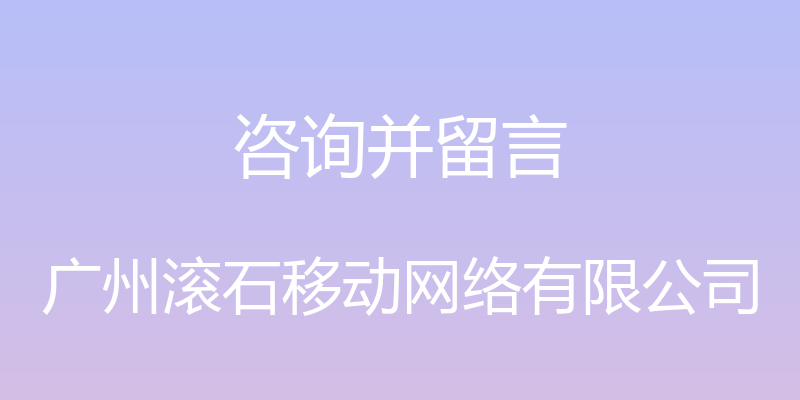 咨询并留言

广州滚石移动网络有限公司